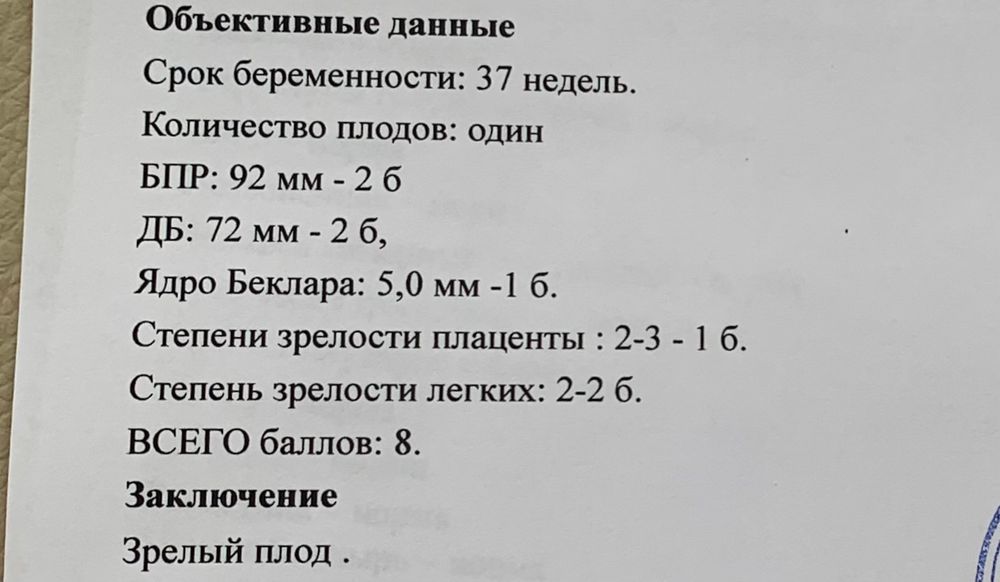 Объективные данные

Срок беременности: 37 недель.

Количество плодов: один

БПР: 92 мм - 2 б

ДБ: 72 мм - 2 б,

Ядро Беклара: 5,0 мм -1 б.

Степени зрелости плаценты : 2-3 - 1 б.

Степень зрелости легких: 2-2 б.

ВСЕГО баллов: 8.

Заключение

Зрелый плод .